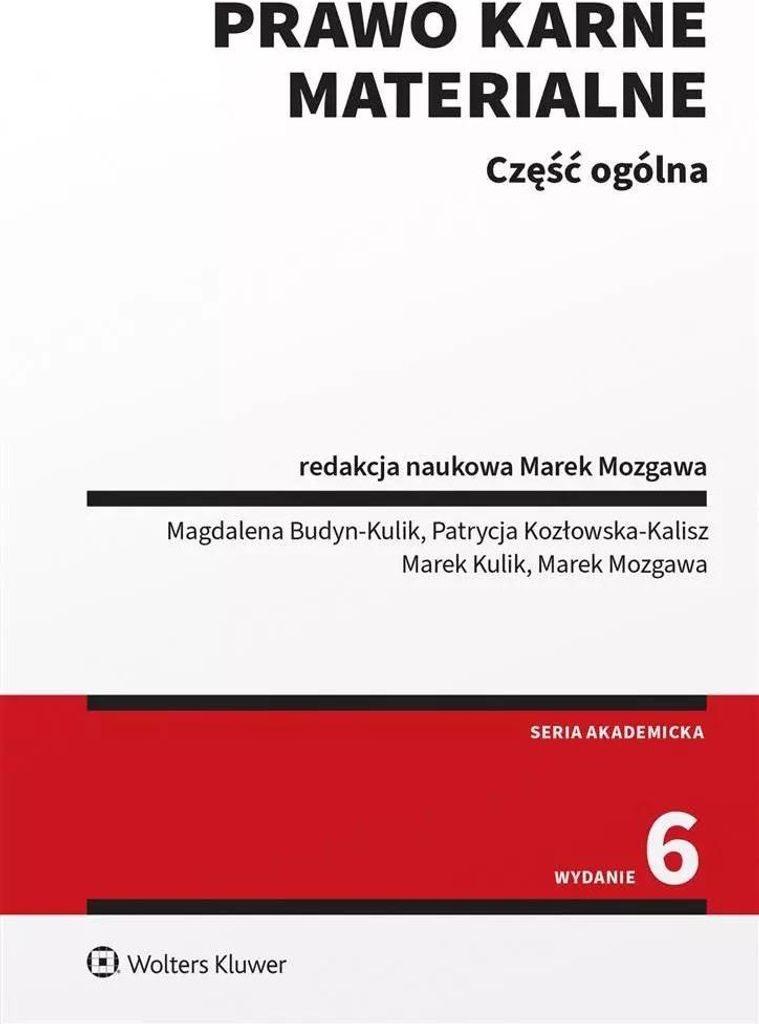 PRAWO KARNE
MATERIALNE

Część ogólna

redakcja naukowa Marek Mozgawa

Magdalena Budyn-Kulik, Patrycja Kozłowska-Kalisz
Marek Kulik, Marek Mozgawa

SERIA AKADEMICKA

WYDANIE 6

Wolters Kluwer